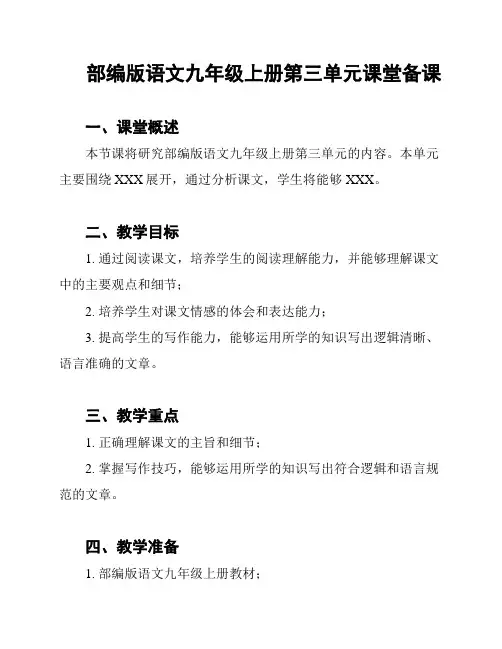 部编版语文九年级上册第三单元课堂备课

一、课堂概述

本节课将研究部编版语文九年级上册第三单元的内容。本单元主要围绕 XXX 展开，通过分析课文，学生将能够 XXX。

二、教学目标

1. 通过阅读课文，培养学生的阅读理解能力，并能够理解课文中的主要观点和细节；

2. 培养学生对课文情感的体会和表达能力；

3. 提高学生的写作能力，能够运用所学的知识写出逻辑清晰、语言准确的文章。

三、教学重点

1. 正确理解课文的主旨和细节；

2. 掌握写作技巧，能够运用所学的知识写出符合逻辑和语言规范的文章。

四、教学准备

1. 部编版语文九年级上册教材；